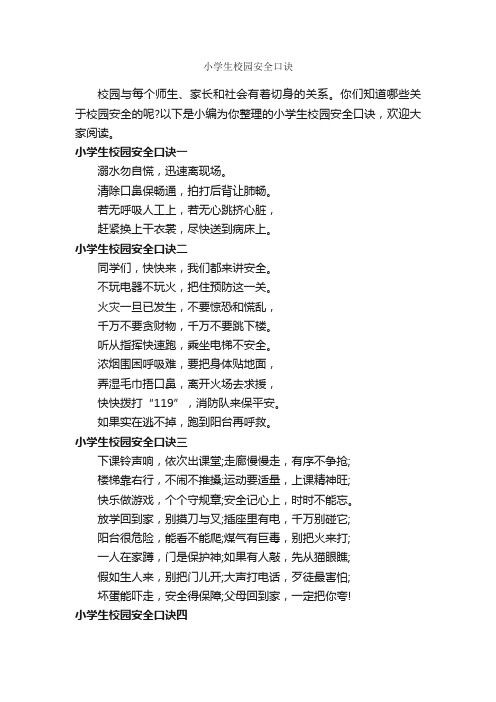 小学生校园安全口诀

校园与每个师生、家长和社会有着切身的关系。你们知道哪些关于校园安全的呢?以下是小编为你整理的小学生校园安全口诀，欢迎大家阅读。

小学生校园安全口诀一

溺水勿自慌，迅速离现场。
清除口鼻保畅通，拍打后背让肺畅。
若无呼吸人工上，若无心跳挤心脏，
赶紧换上干衣裳，尽快送到病床上。

小学生校园安全口诀二

同学们，快快来，我们都来讲安全。
不玩电器不玩火，把住预防这一关。
火灾一旦已发生，不要惊恐和慌乱，
千万不要贪财物，千万不要跳下楼。
听从指挥快速跑，乘坐电梯不安全。
浓烟围困呼吸难，要把身体贴地面，
弄湿毛巾捂口鼻，离开火场去求援，
快快拨打“119”，消防队来保平安。
如果实在逃不掉，跑到阳台再呼救。

小学生校园安全口诀三

下课铃声响，依次出课堂;走廊慢慢走，有序不争抢;
楼梯靠右行，不闹不推搡;运动要适量，上课精神旺;
快乐做游戏，个个守规章;安全记心上，时时不能忘。
放学回到家，别摸刀与叉;插座里有电，千万别碰它;
阳台很危险，能看不能爬;煤气有巨毒，别把火来打;
一人在家蹲，门是保护神;如果有人敲，先从猫眼瞧;
假如生人来，别把门儿开;大声打电话，歹徒最害怕;
坏蛋能吓走，安全得保障;父母回到家，一定把你夸!

小学生校园安全口诀四